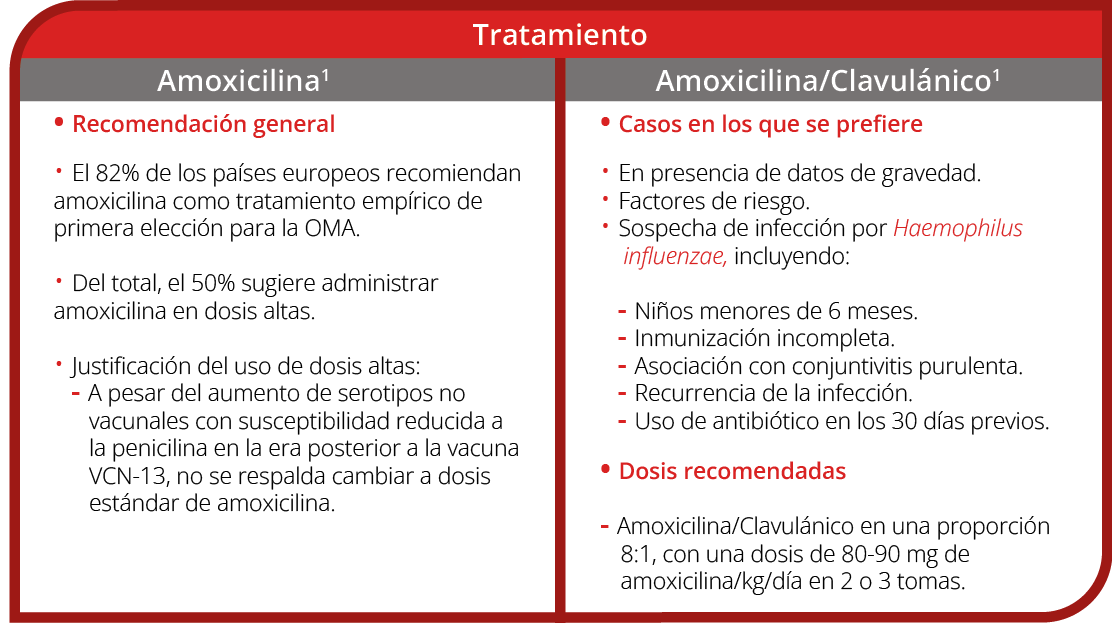 Tratamiento

Amoxicilina$^{1}$

• Recomendación general

• El 82% de los países europeos recomiendan amoxicilina como tratamiento empírico de primera elección para la OMA.

• Del total, el 50% sugiere administrar amoxicilina en dosis altas.

• Justificación del uso de dosis altas:
- A pesar del aumento de serotipos no vacunales con susceptibilidad reducida a la penicilina en la era posterior a la vacuna VCN-13, no se respalda cambiar a dosis estándar de amoxicilina.

Amoxicilina/Clavulánico$^{1}$

• Casos en los que se prefiere

• En presencia de datos de gravedad.
• Factores de riesgo.
• Sospecha de infección por Haemophilus influenzae, incluyendo:

- Niños menores de 6 meses.
- Inmunización incompleta.
- Asociación con conjuntivitis purulenta.
- Recurrencia de la infección.
- Uso de antibiótico en los 30 días previos.

• Dosis recomendadas

- Amoxicilina/Clavulánico en una proporción 8:1, con una dosis de 80-90 mg de amoxicilina/kg/día en 2 o 3 tomas.